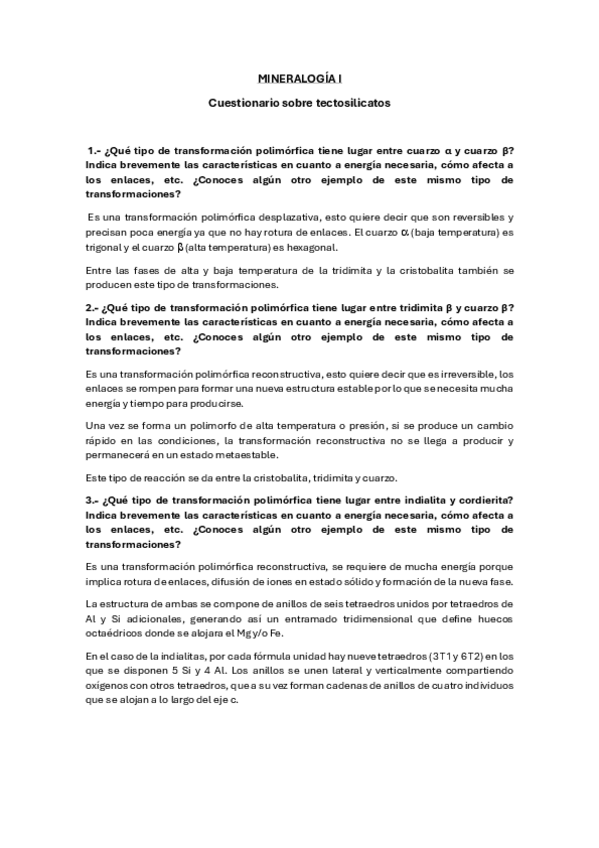 MINERALOGÍA I

Cuestionario sobre tectosilicatos

1.- ¿Qué tipo de transformación polimórfica tiene lugar entre cuarzo α y cuarzo β? Indica brevemente las características en cuanto a energía necesaria, cómo afecta a los enlaces, etc. ¿Conoces algún otro ejemplo de este mismo tipo de transformaciones?

Es una transformación polimórfica desplazativa, esto quiere decir que son reversibles y precisan poca energía ya que no hay rotura de enlaces. El cuarzo α (baja temperatura) es trigonal y el cuarzo β (alta temperatura) es hexagonal.

Entre las fases de alta y baja temperatura de la tridimita y la cristobalita también se producen este tipo de transformaciones.

2.- ¿Qué tipo de transformación polimórfica tiene lugar entre tridimita β y cuarzo β? Indica brevemente las características en cuanto a energía necesaria, cómo afecta a los enlaces, etc. ¿Conoces algún otro ejemplo de este mismo tipo de transformaciones?

Es una transformación polimórfica reconstructiva, esto quiere decir que es irreversible, los enlaces se rompen para formar una nueva estructura estable por lo que se necesita mucha energía y tiempo para producirse.

Una vez se forma un polimorfo de alta temperatura o presión, si se produce un cambio rápido en las condiciones, la transformación reconstructiva no se llega a producir y permanecerá en un estado metaestable.

Este tipo de reacción se da entre la cristobalita, tridimita y cuarzo.

3.- ¿Qué tipo de transformación polimórfica tiene lugar entre indialita y cordierita? Indica brevemente las características en cuanto a energía necesaria, cómo afecta a los enlaces, etc. ¿Conoces algún otro ejemplo de este mismo tipo de transformaciones?

Es una transformación polimórfica reconstructiva, se requiere de mucha energía porque implica rotura de enlaces, difusión de iones en estado sólido y formación de la nueva fase.

La estructura de ambas se compone de anillos de seis tetraedros unidos por tetraedros de Al y Si adicionales, generando así un entramado tridimensional que define huecos octaédricos donde se alojara el Mg y/o Fe.

En el caso de la indialitas, por cada fórmula unidad hay nueve tetraedros (3T1 y 6T2) en los que se disponen 5 Si y 4 Al. Los anillos se unen lateral y verticalmente compartiendo oxígenos con otros tetraedros, que a su vez forman cadenas de anillos de cuatro individuos que se alojan a lo largo del eje c.